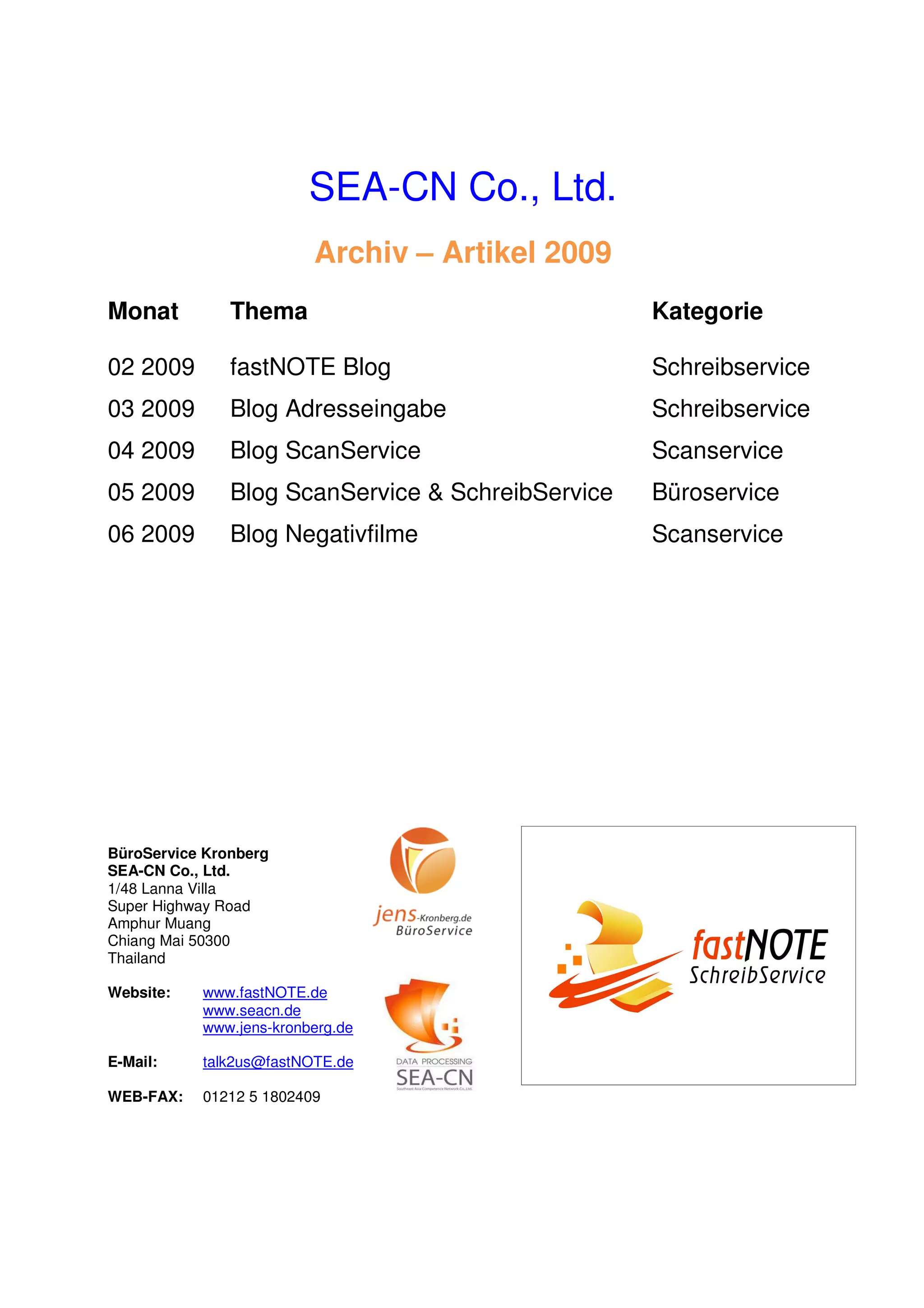 SEA-CN Co., Ltd.

Archiv – Artikel 2009

| Monat | Thema | Kategorie |
|---|---|---|
| 02 2009 | fastNOTE Blog | Schreibservice |
| 03 2009 | Blog Adresseingabe | Schreibservice |
| 04 2009 | Blog ScanService | Scanservice |
| 05 2009 | Blog ScanService & SchreibService | Büroservice |
| 06 2009 | Blog Negativfilme | Scanservice |

BüroService Kronberg
SEA-CN Co., Ltd.
1/48 Lanna Villa
Super Highway Road
Amphur Muang
Chiang Mai 50300
Thailand

Website: www.fastNOTE.de
www.seacn.de
www.jens-kronberg.de

E-Mail: talk2us@fastNOTE.de

WEB-FAX: 01212 5 1802409

jens-Kronberg.de
BüroService

DATA PROCESSING
SEA-CN
Southeast Asia Competence Network Co., Ltd.

fastNOTE
SchreibService